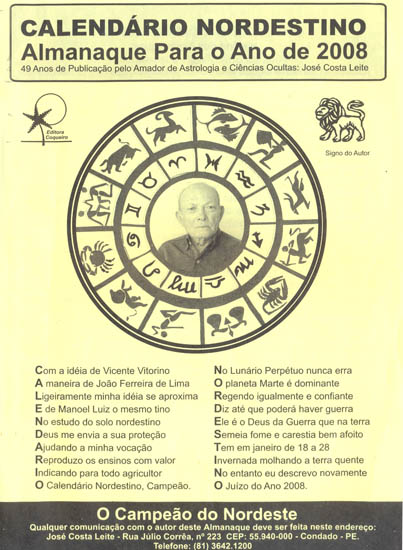 CALENDÁRIO NORDESTINO
Almanaque Para o Ano de 2008
49 Anos de Publicação pelo Amador de Astrologia e Ciências Ocultas: José Costa Leite

Editora Coqueiro

Signo do Autor

Com a idéia de Vicente Vitorino
A maneira de João Ferreira de Lima
Ligeiramente minha idéia se aproxima
E de Manoel Luiz o mesmo tino
No estudo do solo nordestino
Deus me envia a sua proteção
Ajudando a minha vocação
Reproduzo os ensinos com valor
Indicando para todo agricultor
O Calendário Nordestino, Campeão.

No Lunário Perpétuo nunca erra
O planeta Marte é dominante
Regendo igualmente e confiante
Diz até que poderá haver guerra
Ele é o Deus da Guerra que na terra
Semeia fome e carestia bem afoito
Tem em janeiro de 18 a 28
Invernada molhando a terra quente
No entanto eu descrevo novamente
O Juízo do Ano 2008.

O Campeão do Nordeste
Qualquer comunicação com o autor deste Almanaque deve ser feita neste endereço:
José Costa Leite - Rua Júlio Corrêa, nº 223 CEP: 55.940-000 - Condado - PE.
Telefone: (81) 3642.1200